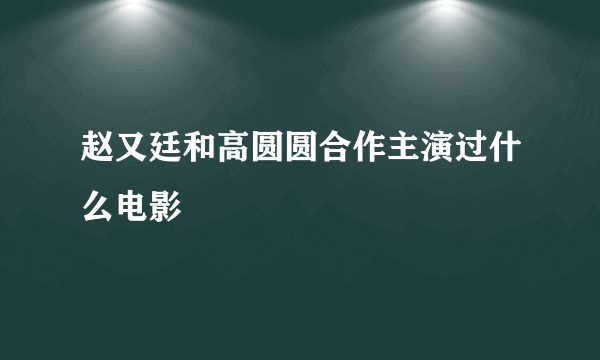 赵又廷和高圆圆合作主演过什么电影